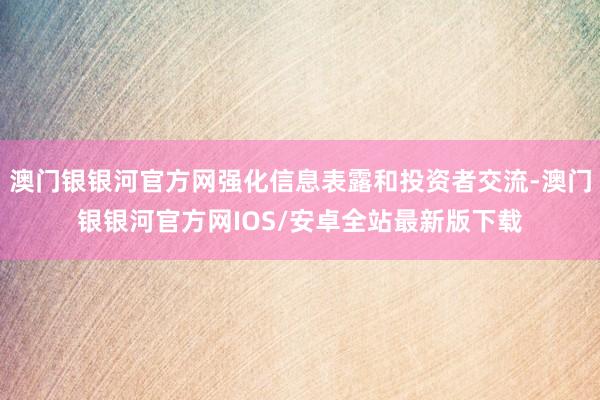 澳门银银河官方网强化信息表露和投资者交流-澳门银银河官方网IOS/安卓全站最新版下载